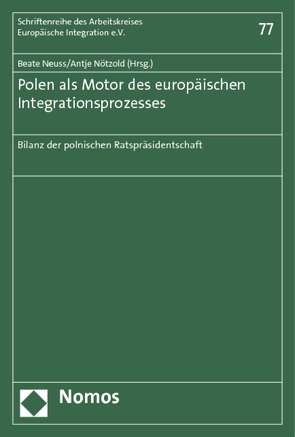 Schriftenreihe des Arbeitskreises Europäische Integration e.V.

77

Beate Neuss/Antje Nötzold (Hrsg.)

Polen als Motor des europäischen Integrationsprozesses

Bilanz der polnischen Ratspräsidentschaft

Nomos